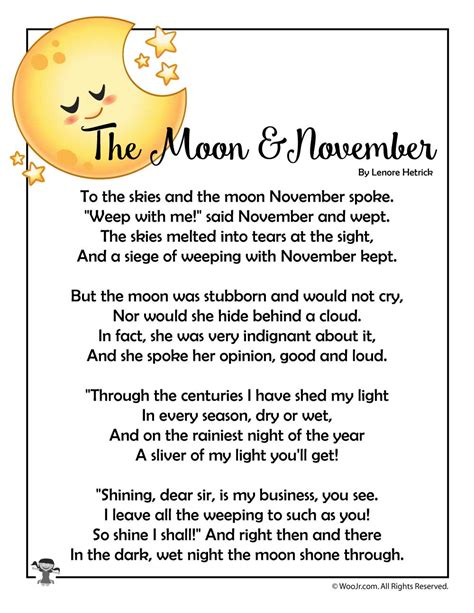 The Moon & November

By Lenore Hetrick

To the skies and the moon November spoke.
"Weep with me!" said November and wept.
The skies melted into tears at the sight,
And a siege of weeping with November kept.

But the moon was stubborn and would not cry,
Nor would she hide behind a cloud.
In fact, she was very indignant about it,
And she spoke her opinion, good and loud.

"Through the centuries I have shed my light
In every season, dry or wet,
And on the rainiest night of the year
A sliver of my light you'll get!

"Shining, dear sir, is my business, you see.
I leave all the weeping to such as you!
So shine I shall!" And right then and there
In the dark, wet night the moon shone through.

© WooJr.com. All Rights Reserved.